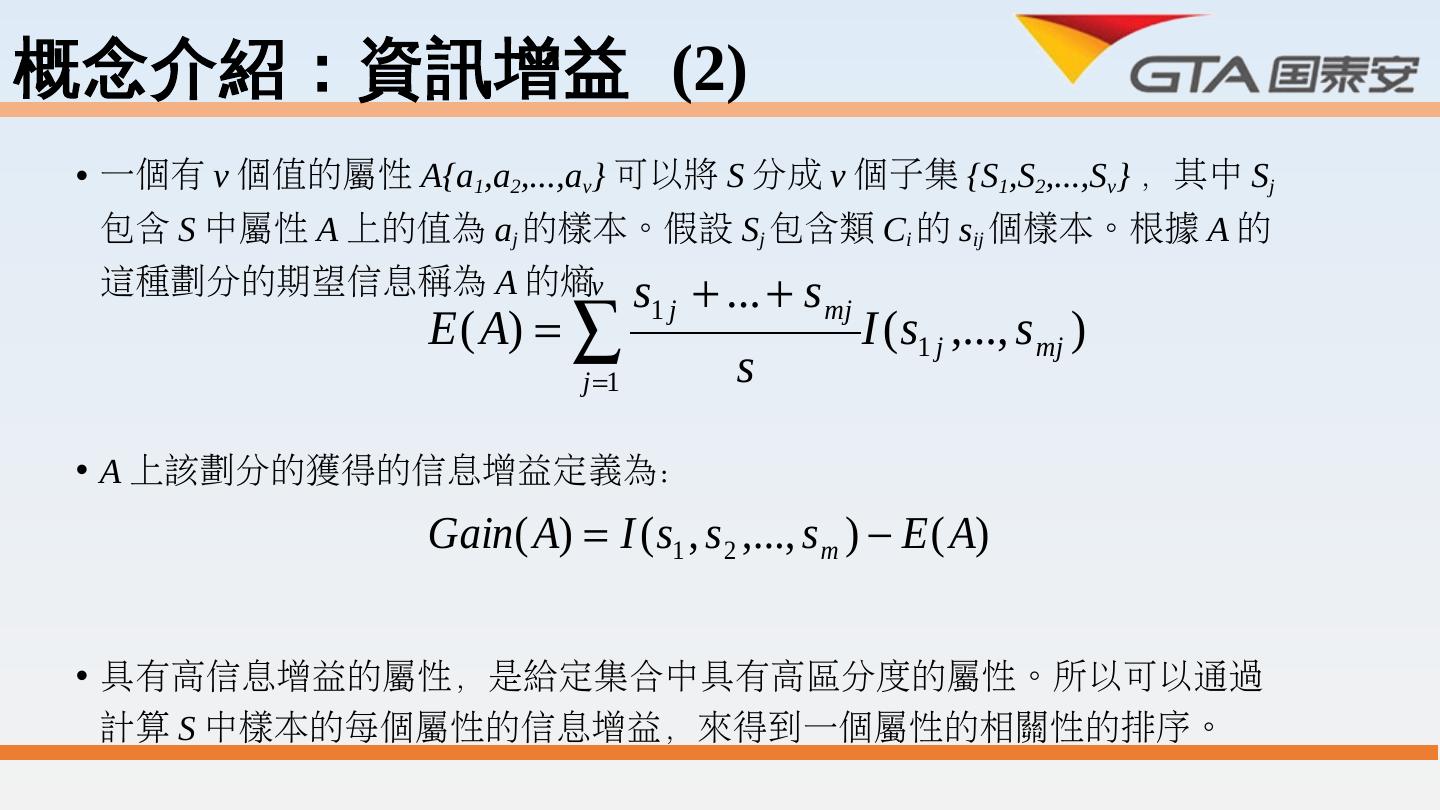 概念介紹：資訊增益 (2)

GTA 国泰安

• 一個有$v$個值的屬性$A\{a_1,a_2,...,a_v\}$可以將$S$分成$v$個子集$\{S_1,S_2,...,S_v\}$，其中$S_j$包含$S$中屬性$A$上的值為$a_j$的樣本。假設$S_j$包含類$C_i$的$s_{ij}$個樣本。根據$A$的這種劃分的期望信息稱為$A$的熵

$E(A)=\sum_{j=1}^{v}\frac{s_{1j}+...+s_{mj}}{s}I(s_{1j},...,s_{mj})$

• $A$上該劃分的獲得的信息增益定義為:

$Gain(A)=I(s_1,s_2,...,s_m)-E(A)$

• 具有高信息增益的屬性，是給定集合中具有高區分度的屬性。所以可以通過計算$S$中樣本的每個屬性的信息增益，來得到一個屬性的相關性的排序。